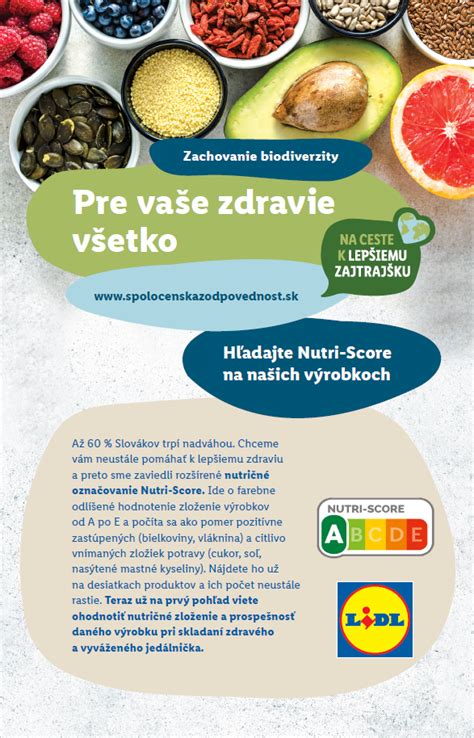 Zachovanie biodiverzity

Pre vaše zdravie všetko

NA CESTE K LEPŠIEMU ZAJTRAJŠKU

www.spolocenskazodpovednost.sk

Hľadajte Nutri-Score na našich výrobkoch

Až 60 % Slovákov trpí nadváhou. Chceme vám neustále pomáhať k lepšiemu zdraviu a preto sme zaviedli rozšírené nutričné označovanie Nutri-Score. Ide o farebne odlíšené hodnotenie zloženie výrobkov od A po E a počíta sa ako pomer pozitívne zastúpených (bielkoviny, vláknina) a citlivo vnímaných zložiek potravy (cukor, soľ, nasýtené mastné kyseliny). Nájdete ho už na desiatkach produktov a ich počet neustále rastie. Teraz už na prvý pohľad viete ohodnotiť nutričné zloženie a prospešnosť daného výrobku pri skladaní zdravého a vyváženého jedálnička.

NUTRI-SCORE
A B C D E

LIDL